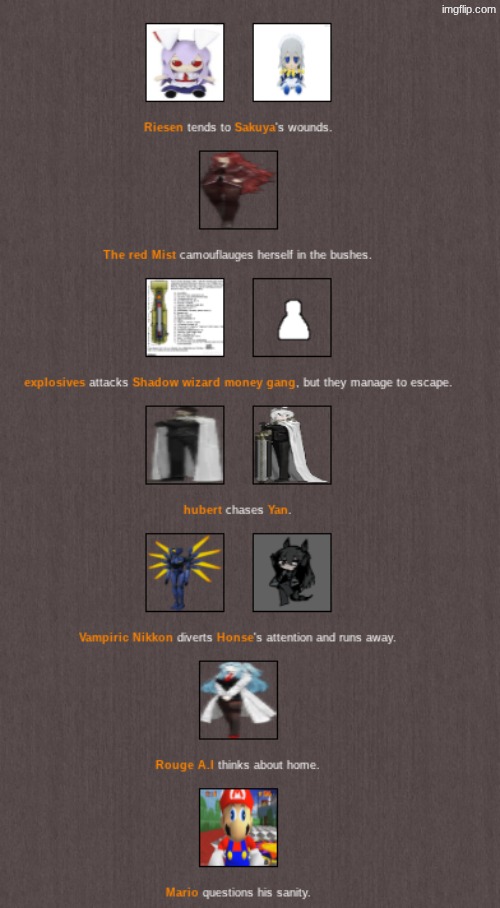 imgflip.com

Riesen tends to Sakuya's wounds.

The red Mist camouflauges herself in the bushes.

explosives attacks Shadow wizard money gang, but they manage to escape.

hubert chases Yan.

Vampiric Nikkon diverts Honse's attention and runs away.

Rouge A.I thinks about home.

Mario questions his sanity.